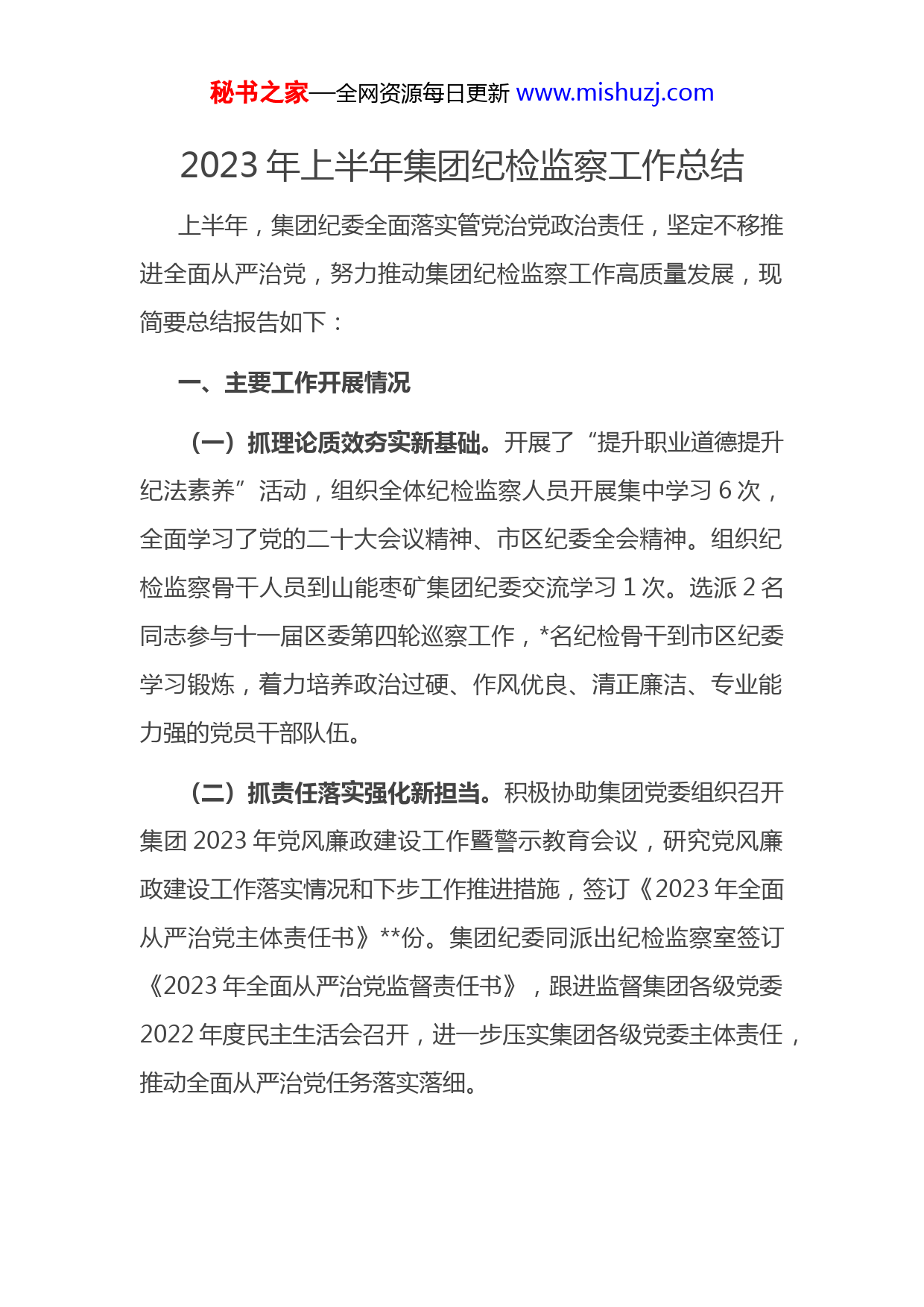 秘书之家—全网资源每日更新 www.mishuzj.com

2023 年上半年集团纪检监察工作总结

上半年，集团纪委全面落实管党治党政治责任，坚定不移推进全面从严治党，努力推动集团纪检监察工作高质量发展，现简要总结报告如下：

一、主要工作开展情况

（一）抓理论质效夯实新基础。开展了“提升职业道德提升纪法素养”活动，组织全体纪检监察人员开展集中学习 6 次，全面学习了党的二十大会议精神、市区纪委全会精神。组织纪检监察骨干人员到山能枣矿集团纪委交流学习 1 次。选派 2 名同志参与十一届区委第四轮巡察工作，*名纪检骨干到市区纪委学习锻炼，着力培养政治过硬、作风优良、清正廉洁、专业能力强的党员干部队伍。

（二）抓责任落实强化新担当。积极协助集团党委组织召开集团 2023 年党风廉政建设工作暨警示教育会议，研究党风廉政建设工作落实情况和下步工作推进措施，签订《2023 年全面从严治党主体责任书》**份。集团纪委同派出纪检监察室签订《2023 年全面从严治党监督责任书》，跟进监督集团各级党委 2022 年度民主生活会召开，进一步压实集团各级党委主体责任，推动全面从严治党任务落实落细。